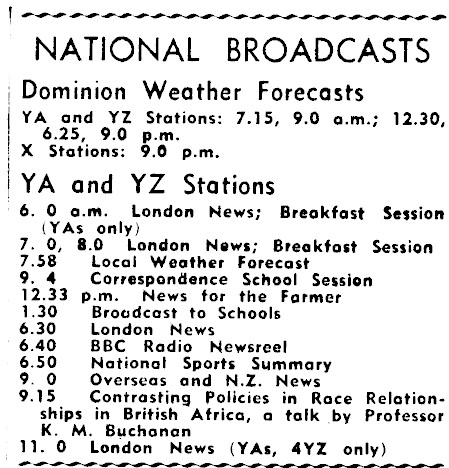 NATIONAL BROADCASTS

Dominion Weather Forecasts

YA and YZ Stations: 7.15, 9.0 a.m.; 12.30, 6.25, 9.0 p.m.
X Stations: 9.0 p.m.

YA and YZ Stations

6. 0 a.m. London News; Breakfast Session (YAs only)
7. 0, 8.0 London News; Breakfast Session
7.58 Local Weather Forecast
9. 4 Correspondence School Session
12.33 p.m. News for the Farmer
1.30 Broadcast to Schools
6.30 London News
6.40 BBC Radio Newsreel
6.50 National Sports Summary
9. 0 Overseas and N.Z. News
9.15 Contrasting Policies in Race Relationships in British Africa, a talk by Professor K. M. Buchanan
11. 0 London News (YAs, 4YZ only)